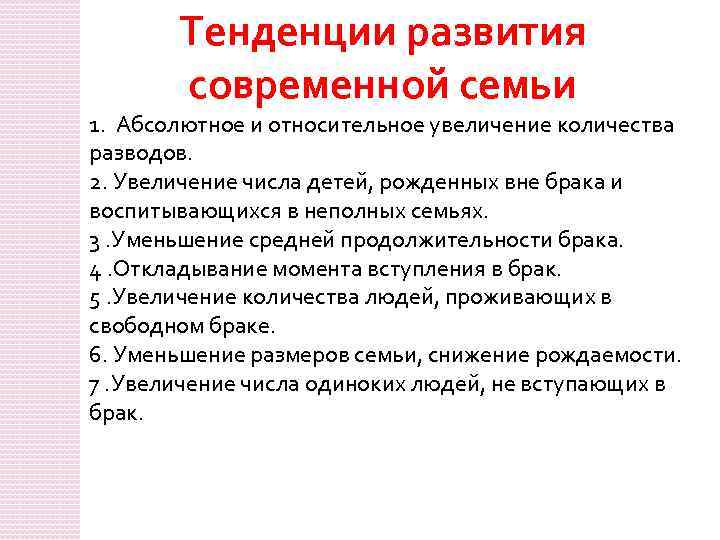 Тенденции развития современной семьи

1. Абсолютное и относительное увеличение количества разводов.
2. Увеличение числа детей, рожденных вне брака и воспитывающихся в неполных семьях.
3 .Уменьшение средней продолжительности брака.
4 .Откладывание момента вступления в брак.
5 .Увеличение количества людей, проживающих в свободном браке.
6. Уменьшение размеров семьи, снижение рождаемости.
7 .Увеличение числа одиноких людей, не вступающих в брак.